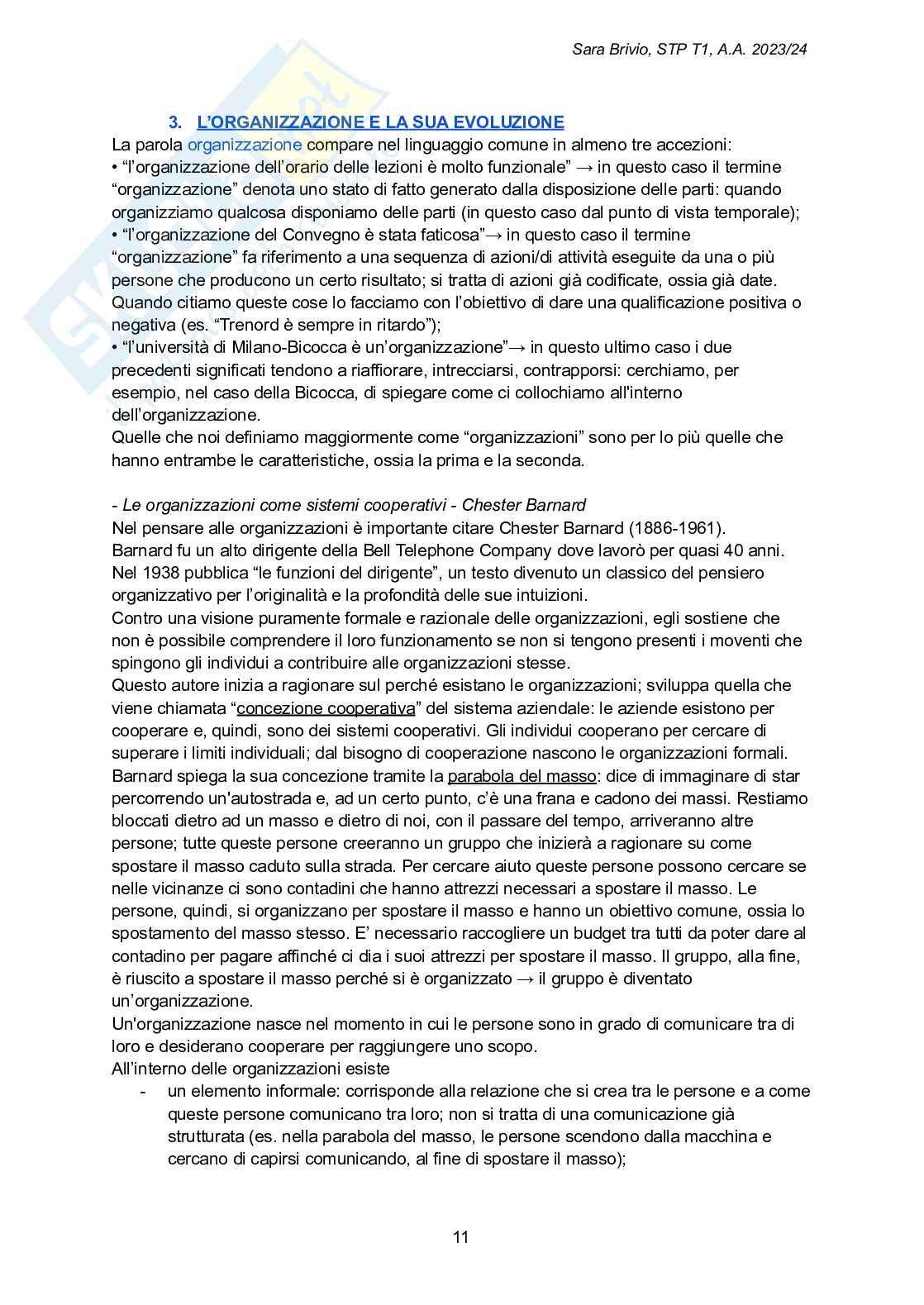 Sara Brivio, STP T1, A.A. 2023/24

3. L'ORGANIZZAZIONE E LA SUA EVOLUZIONE

La parola organizzazione compare nel linguaggio comune in almeno tre accezioni:
• "l'organizzazione dell'orario delle lezioni è molto funzionale" → in questo caso il termine "organizzazione" denota uno stato di fatto generato dalla disposizione delle parti: quando organizziamo qualcosa disponiamo delle parti (in questo caso dal punto di vista temporale);
• "l'organizzazione del Convegno è stata faticosa"→ in questo caso il termine "organizzazione" fa riferimento a una sequenza di azioni/di attività eseguite da una o più persone che producono un certo risultato; si tratta di azioni già codificate, ossia già date. Quando citiamo queste cose lo facciamo con l'obiettivo di dare una qualificazione positiva o negativa (es. "Trenord è sempre in ritardo");
• "l'università di Milano-Bicocca è un'organizzazione"→ in questo ultimo caso i due precedenti significati tendono a riaffiorare, intrecciarsi, contrapporsi: cerchiamo, per esempio, nel caso della Bicocca, di spiegare come ci collochiamo all'interno dell'organizzazione.
Quelle che noi definiamo maggiormente come "organizzazioni" sono per lo più quelle che hanno entrambe le caratteristiche, ossia la prima e la seconda.

- Le organizzazioni come sistemi cooperativi - Chester Barnard
Nel pensare alle organizzazioni è importante citare Chester Barnard (1886-1961).
Barnard fu un alto dirigente della Bell Telephone Company dove lavorò per quasi 40 anni.
Nel 1938 pubblica "le funzioni del dirigente", un testo divenuto un classico del pensiero organizzativo per l'originalità e la profondità delle sue intuizioni.
Contro una visione puramente formale e razionale delle organizzazioni, egli sostiene che non è possibile comprendere il loro funzionamento se non si tengono presenti i moventi che spingono gli individui a contribuire alle organizzazioni stesse.
Questo autore inizia a ragionare sul perché esistano le organizzazioni; sviluppa quella che viene chiamata "concezione cooperativa" del sistema aziendale: le aziende esistono per cooperare e, quindi, sono dei sistemi cooperativi. Gli individui cooperano per cercare di superare i limiti individuali; dal bisogno di cooperazione nascono le organizzazioni formali.
Barnard spiega la sua concezione tramite la parabola del masso: dice di immaginare di star percorrendo un'autostrada e, ad un certo punto, c'è una frana e cadono dei massi. Restiamo bloccati dietro ad un masso e dietro di noi, con il passare del tempo, arriveranno altre persone; tutte queste persone creeranno un gruppo che inizierà a ragionare su come spostare il masso caduto sulla strada. Per cercare aiuto queste persone possono cercare se nelle vicinanze ci sono contadini che hanno attrezzi necessari a spostare il masso. Le persone, quindi, si organizzano per spostare il masso e hanno un obiettivo comune, ossia lo spostamento del masso stesso. E' necessario raccogliere un budget tra tutti da poter dare al contadino per pagare affinché ci dia i suoi attrezzi per spostare il masso. Il gruppo, alla fine, è riuscito a spostare il masso perché si è organizzato → il gruppo è diventato un'organizzazione.
Un'organizzazione nasce nel momento in cui le persone sono in grado di comunicare tra di loro e desiderano cooperare per raggiungere uno scopo.
All'interno delle organizzazioni esiste
- un elemento informale: corrisponde alla relazione che si crea tra le persone e a come queste persone comunicano tra loro; non si tratta di una comunicazione già strutturata (es. nella parabola del masso, le persone scendono dalla macchina e cercano di capirsi comunicando, al fine di spostare il masso);

11